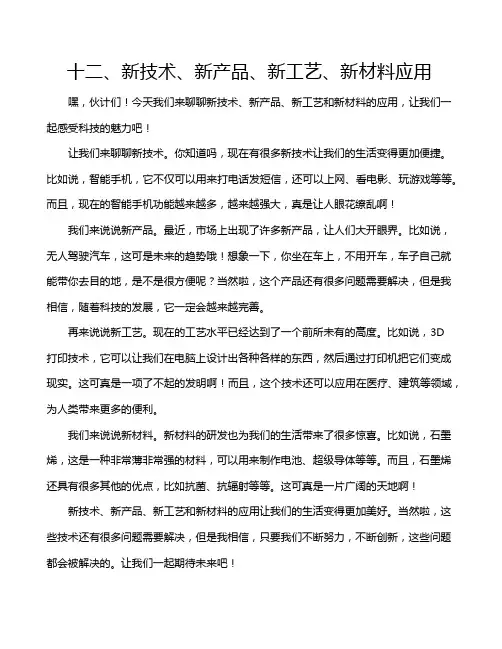 十二、新技术、新产品、新工艺、新材料应用

嘿，伙计们！今天我们来聊聊新技术、新产品、新工艺和新材料的应用，让我们一起感受科技的魅力吧！

让我们来聊聊新技术。你知道吗，现在有很多新技术让我们的生活变得更加便捷。比如说，智能手机，它不仅可以用来打电话发短信，还可以上网、看电影、玩游戏等等。而且，现在的智能手机功能越来越多，越来越强大，真是让人眼花缭乱啊！

我们来说说新产品。最近，市场上出现了许多新产品，让人们大开眼界。比如说，无人驾驶汽车，这可是未来的趋势哦！想象一下，你坐在车上，不用开车，车子自己就能带你去目的地，是不是很方便呢？当然啦，这个产品还有很多问题需要解决，但是我相信，随着科技的发展，它一定会越来越完善。

再来说说新工艺。现在的工艺水平已经达到了一个前所未有的高度。比如说，3D打印技术，它可以让我们在电脑上设计出各种各样的东西，然后通过打印机把它们变成现实。这可真是一项了不起的发明啊！而且，这个技术还可以应用在医疗、建筑等领域，为人类带来更多的便利。

我们来说说新材料。新材料的研发也为我们的生活带来了很多惊喜。比如说，石墨烯，这是一种非常薄非常强的材料，可以用来制作电池、超级导体等等。而且，石墨烯还具有很多其他的优点，比如抗菌、抗辐射等等。这可真是一片广阔的天地啊！

新技术、新产品、新工艺和新材料的应用让我们的生活变得更加美好。当然啦，这些技术还有很多问题需要解决，但是我相信，只要我们不断努力，不断创新，这些问题都会被解决的。让我们一起期待未来吧！